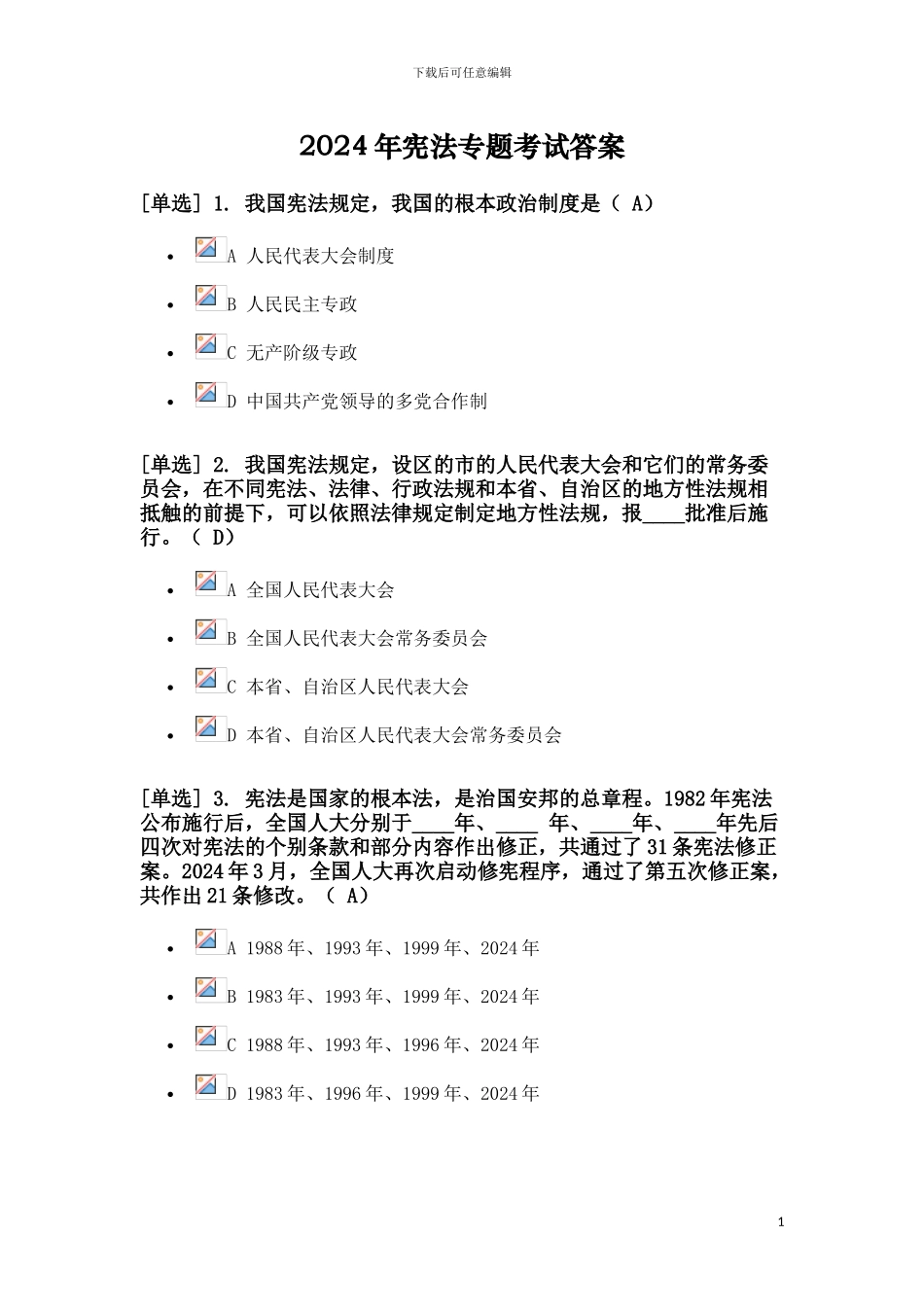 下载后可任意编辑

2024年宪法专题考试答案

[单选] 1. 我国宪法规定，我国的根本政治制度是（ A）

- A 人民代表大会制度
- B 人民民主专政
- C 无产阶级专政
- D 中国共产党领导的多党合作制

[单选] 2. 我国宪法规定，设区的市的人民代表大会和它们的常务委员会，在不同宪法、法律、行政法规和本省、自治区的地方性法规相抵触的前提下，可以依照法律规定制定地方性法规，报____批准后施行。（ D）

- A 全国人民代表大会
- B 全国人民代表大会常务委员会
- C 本省、自治区人民代表大会
- D 本省、自治区人民代表大会常务委员会

[单选] 3. 宪法是国家的根本法，是治国安邦的总章程。1982年宪法公布施行后，全国人大分别于____年、____ 年、____年、____年先后四次对宪法的个别条款和部分内容作出修正，共通过了31条宪法修正案。2024年3月，全国人大再次启动修宪程序，通过了第五次修正案，共作出21条修改。（ A）

- A 1988年、1993年、1999年、2024年
- B 1983年、1993年、1999年、2024年
- C 1988年、1993年、1996年、2024年
- D 1983年、1996年、1999年、2024年

1